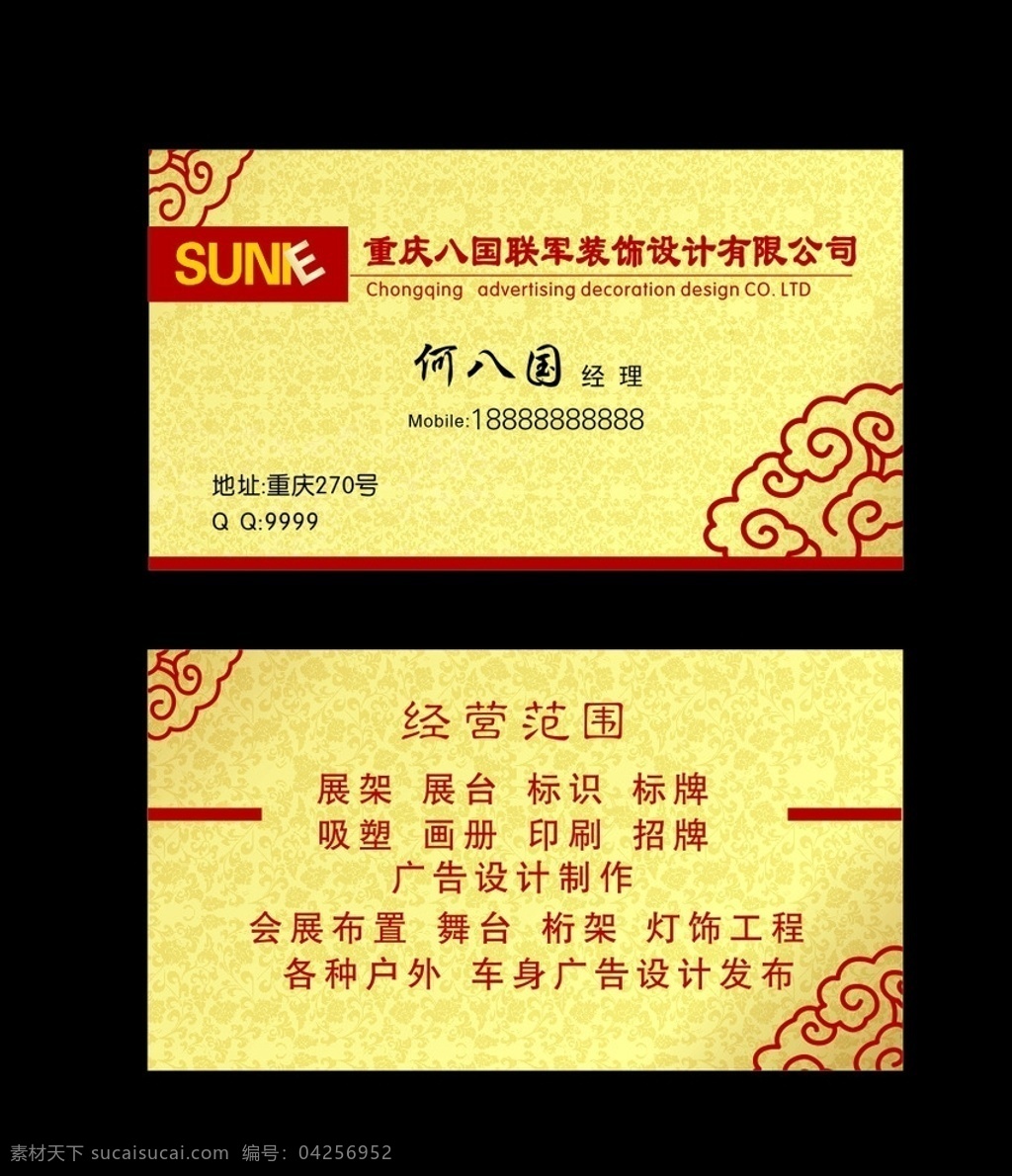 SUNKE
重庆八国联军装饰设计有限公司
Chongqing advertising decoration design CO. LTD

何八国 经理
Mobile:18888888888

地址:重庆270号
Q Q:9999

经营范围
展架 展台 标识 标牌
吸塑 画册 印刷 招牌
广告设计制作
会展布置 舞台 桁架 灯饰工程
各种户外 车身广告设计发布

素材天下 sucaisucai.com 编号: 04256952